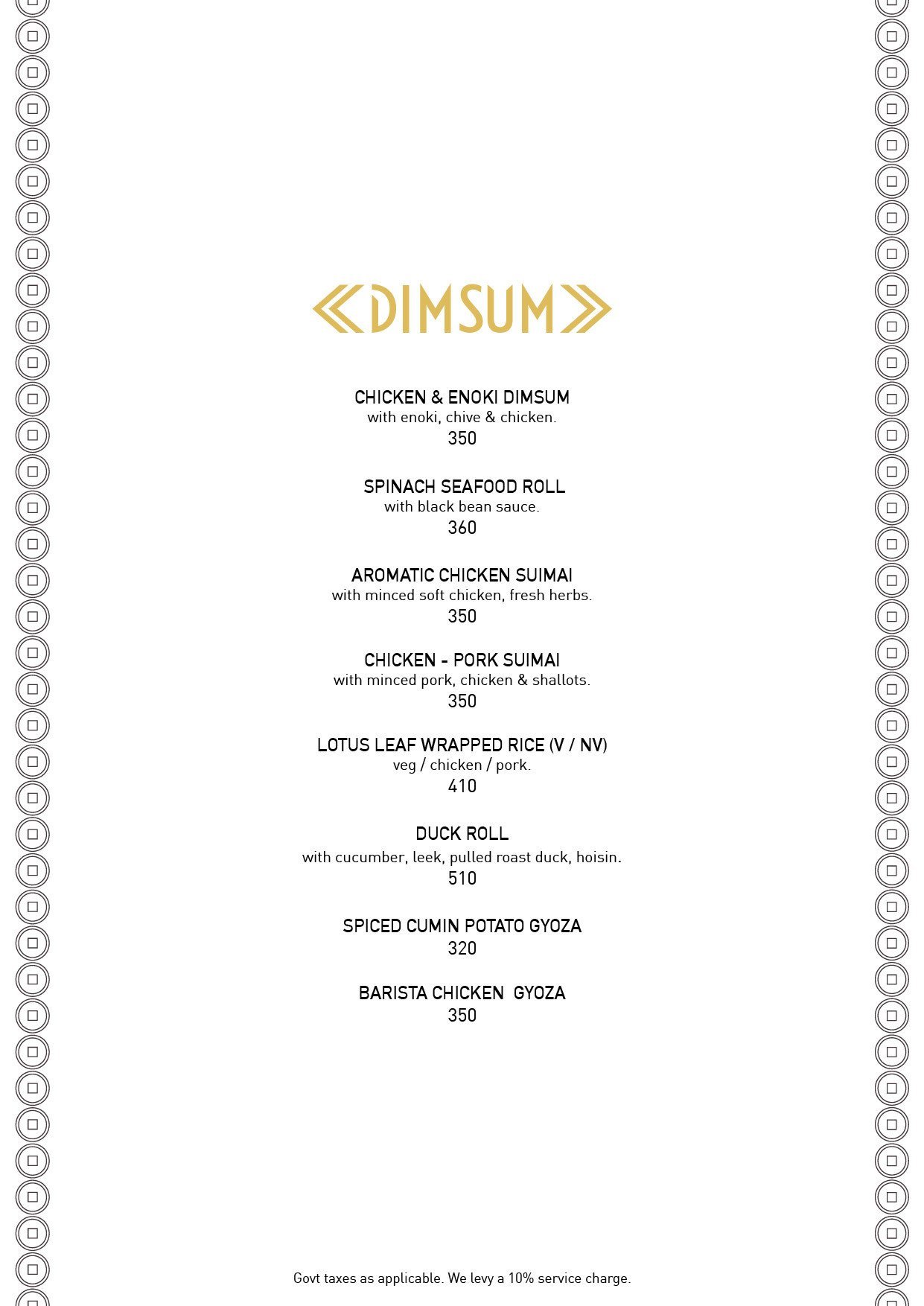 DIMSUM

CHICKEN & ENOKI DIMSUM
with enoki, chive & chicken.
350

SPINACH SEAFOOD ROLL
with black bean sauce.
360

AROMATIC CHICKEN SUIMAI
with minced soft chicken, fresh herbs.
350

CHICKEN - PORK SUIMAI
with minced pork, chicken & shallots.
350

LOTUS LEAF WRAPPED RICE (V / NV)
veg / chicken / pork.
410

DUCK ROLL
with cucumber, leek, pulled roast duck, hoisin.
510

SPICED CUMIN POTATO GYOZA
320

BARISTA CHICKEN GYOZA
350

Govt taxes as applicable. We levy a 10% service charge.